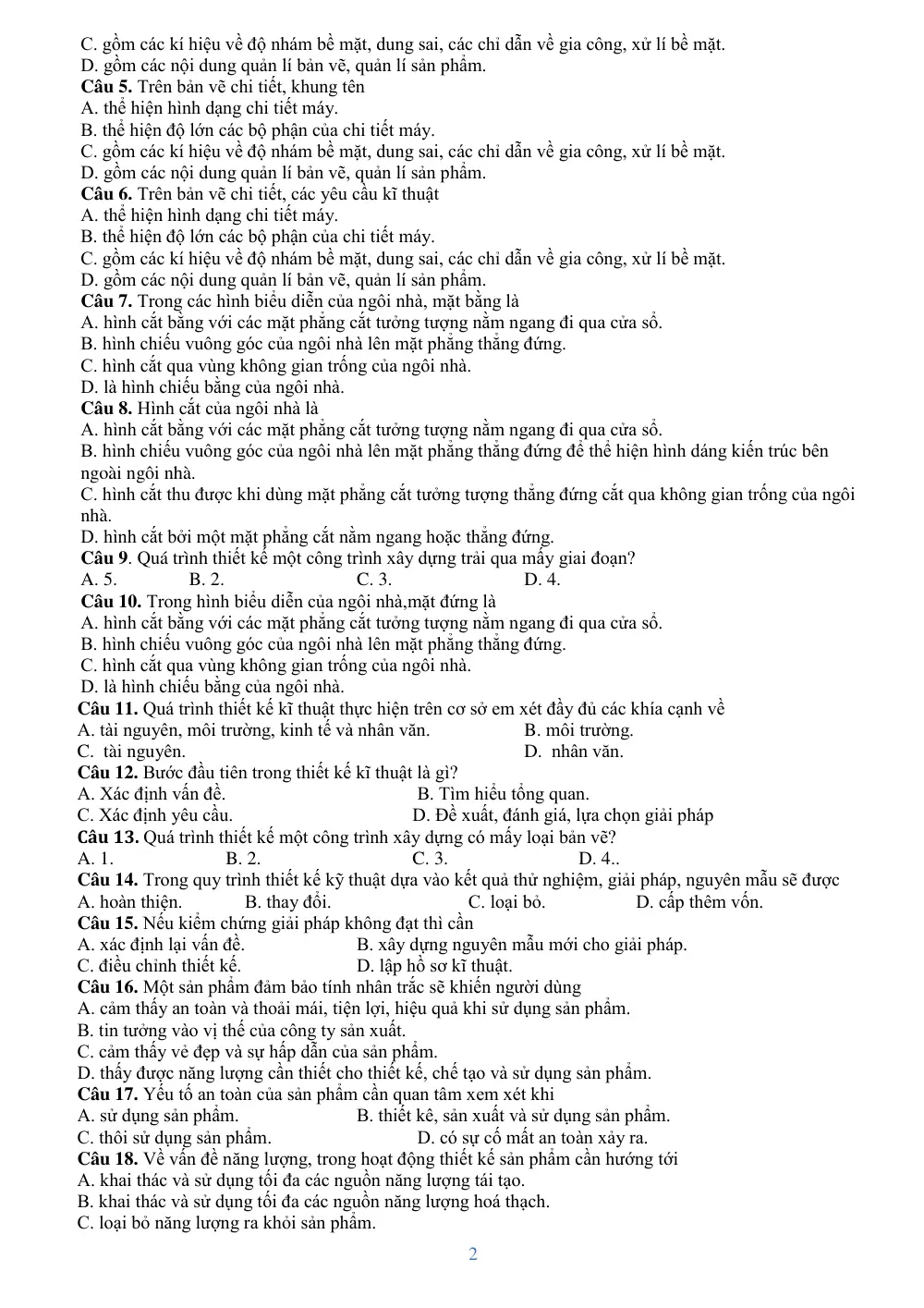 C. gồm các kí hiệu về độ nhám bề mặt, dung sai, các chỉ dẫn về gia công, xử lí bề mặt.
D. gồm các nội dung quản lí bản vẽ, quản lí sản phẩm.
Câu 5. Trên bản vẽ chi tiết, khung tên
A. thể hiện hình dạng chi tiết máy.
B. thể hiện độ lớn các bộ phận của chi tiết máy.
C. gồm các kí hiệu về độ nhám bề mặt, dung sai, các chỉ dẫn về gia công, xử lí bề mặt.
D. gồm các nội dung quản lí bản vẽ, quản lí sản phẩm.
Câu 6. Trên bản vẽ chi tiết, các yêu cầu kĩ thuật
A. thể hiện hình dạng chi tiết máy.
B. thể hiện độ lớn các bộ phận của chi tiết máy.
C. gồm các kí hiệu về độ nhám bề mặt, dung sai, các chỉ dẫn về gia công, xử lí bề mặt.
D. gồm các nội dung quản lí bản vẽ, quản lí sản phẩm.
Câu 7. Trong các hình biểu diễn của ngôi nhà, mặt bằng là
A. hình cắt bằng với các mặt phẳng cắt tưởng tượng nằm ngang đi qua cửa sổ.
B. hình chiếu vuông góc của ngôi nhà lên mặt phẳng thẳng đứng.
C. hình cắt qua vùng không gian trống của ngôi nhà.
D. là hình chiếu bằng của ngôi nhà.
Câu 8. Hình cắt của ngôi nhà là
A. hình cắt bằng với các mặt phẳng cắt tưởng tượng nằm ngang đi qua cửa sổ.
B. hình chiếu vuông góc của ngôi nhà lên mặt phẳng thẳng đứng để thể hiện hình dáng kiến trúc bên ngoài ngôi nhà.
C. hình cắt thu được khi dùng mặt phẳng cắt tưởng tượng thẳng đứng cắt qua không gian trống của ngôi nhà.
D. hình cắt bởi một mặt phẳng cắt nằm ngang hoặc thẳng đứng.
Câu 9. Quá trình thiết kế một công trình xây dựng trải qua mấy giai đoạn?
A. 5. B. 2. C. 3. D. 4.
Câu 10. Trong hình biểu diễn của ngôi nhà,mặt đứng là
A. hình cắt bằng với các mặt phẳng cắt tưởng tượng nằm ngang đi qua cửa sổ.
B. hình chiếu vuông góc của ngôi nhà lên mặt phẳng thẳng đứng.
C. hình cắt qua vùng không gian trống của ngôi nhà.
D. là hình chiếu bằng của ngôi nhà.
Câu 11. Quá trình thiết kế kĩ thuật thực hiện trên cơ sở em xét đầy đủ các khía cạnh về
A. tài nguyên, môi trường, kinh tế và nhân văn. B. môi trường.
C. tài nguyên. D. nhân văn.
Câu 12. Bước đầu tiên trong thiết kế kĩ thuật là gì?
A. Xác định vấn đề. B. Tìm hiểu tổng quan.
C. Xác định yêu cầu. D. Đề xuất, đánh giá, lựa chọn giải pháp
Câu 13. Quá trình thiết kế một công trình xây dựng có mấy loại bản vẽ?
A. 1. B. 2. C. 3. D. 4..
Câu 14. Trong quy trình thiết kế kỹ thuật dựa vào kết quả thử nghiệm, giải pháp, nguyên mẫu sẽ được
A. hoàn thiện. B. thay đổi. C. loại bỏ. D. cấp thêm vốn.
Câu 15. Nếu kiểm chứng giải pháp không đạt thì cần
A. xác định lại vấn đề. B. xây dựng nguyên mẫu mới cho giải pháp.
C. điều chỉnh thiết kế. D. lập hồ sơ kĩ thuật.
Câu 16. Một sản phẩm đảm bảo tính nhân trắc sẽ khiến người dùng
A. cảm thấy an toàn và thoải mái, tiện lợi, hiệu quả khi sử dụng sản phẩm.
B. tin tưởng vào vị thế của công ty sản xuất.
C. cảm thấy vẻ đẹp và sự hấp dẫn của sản phẩm.
D. thấy được năng lượng cần thiết cho thiết kế, chế tạo và sử dụng sản phẩm.
Câu 17. Yếu tố an toàn của sản phẩm cần quan tâm xem xét khi
A. sử dụng sản phẩm. B. thiết kê, sản xuất và sử dụng sản phẩm.
C. thôi sử dụng sản phẩm. D. có sự cố mất an toàn xảy ra.
Câu 18. Về vấn đề năng lượng, trong hoạt động thiết kế sản phẩm cần hướng tới
A. khai thác và sử dụng tối đa các nguồn năng lượng tái tạo.
B. khai thác và sử dụng tối đa các nguồn năng lượng hoá thạch.
C. loại bỏ năng lượng ra khỏi sản phẩm.

2